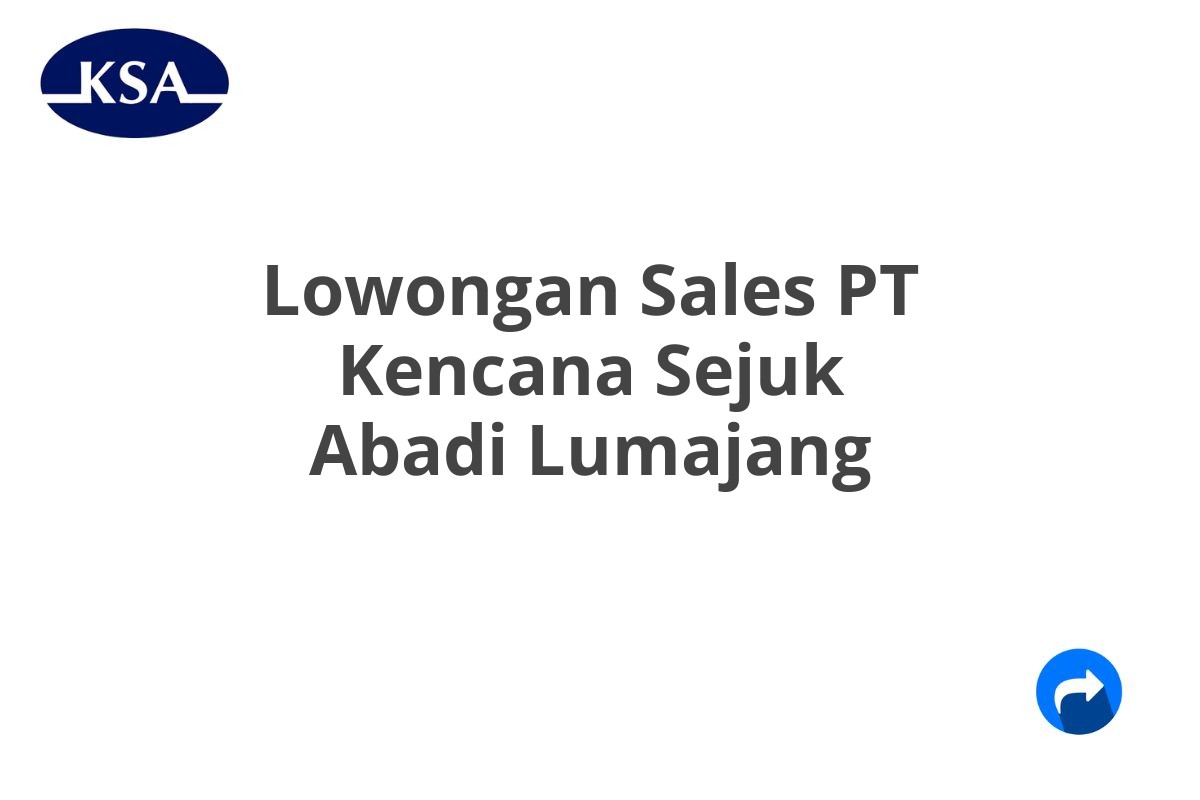 KSA

Lowongan Sales PT Kencana Sejuk Abadi Lumajang